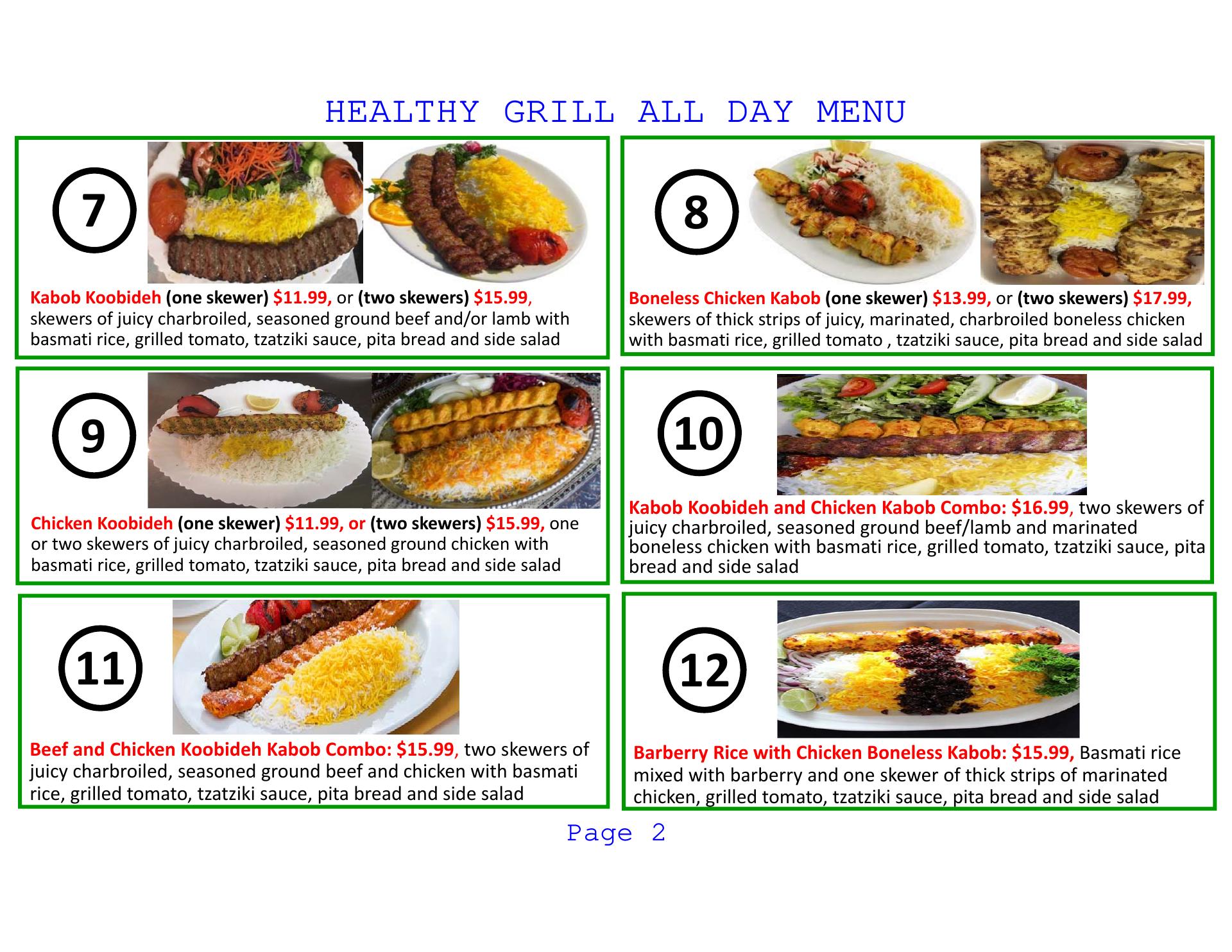 HEALTHY GRILL ALL DAY MENU

7

Kabob Koobideh (one skewer) $11.99, or (two skewers) $15.99, skewers of juicy charbroiled, seasoned ground beef and/or lamb with basmati rice, grilled tomato, tzatziki sauce, pita bread and side salad

8

Boneless Chicken Kabob (one skewer) $13.99, or (two skewers) $17.99, skewers of thick strips of juicy, marinated, charbroiled boneless chicken with basmati rice, grilled tomato , tzatziki sauce, pita bread and side salad

9

Chicken Koobideh (one skewer) $11.99, or (two skewers) $15.99, one or two skewers of juicy charbroiled, seasoned ground chicken with basmati rice, grilled tomato, tzatziki sauce, pita bread and side salad

10

Kabob Koobideh and Chicken Kabob Combo: $16.99, two skewers of juicy charbroiled, seasoned ground beef/lamb and marinated boneless chicken with basmati rice, grilled tomato, tzatziki sauce, pita bread and side salad

11

Beef and Chicken Koobideh Kabob Combo: $15.99, two skewers of juicy charbroiled, seasoned ground beef and chicken with basmati rice, grilled tomato, tzatziki sauce, pita bread and side salad

12

Barberry Rice with Chicken Boneless Kabob: $15.99, Basmati rice mixed with barberry and one skewer of thick strips of marinated chicken, grilled tomato, tzatziki sauce, pita bread and side salad

Page 2